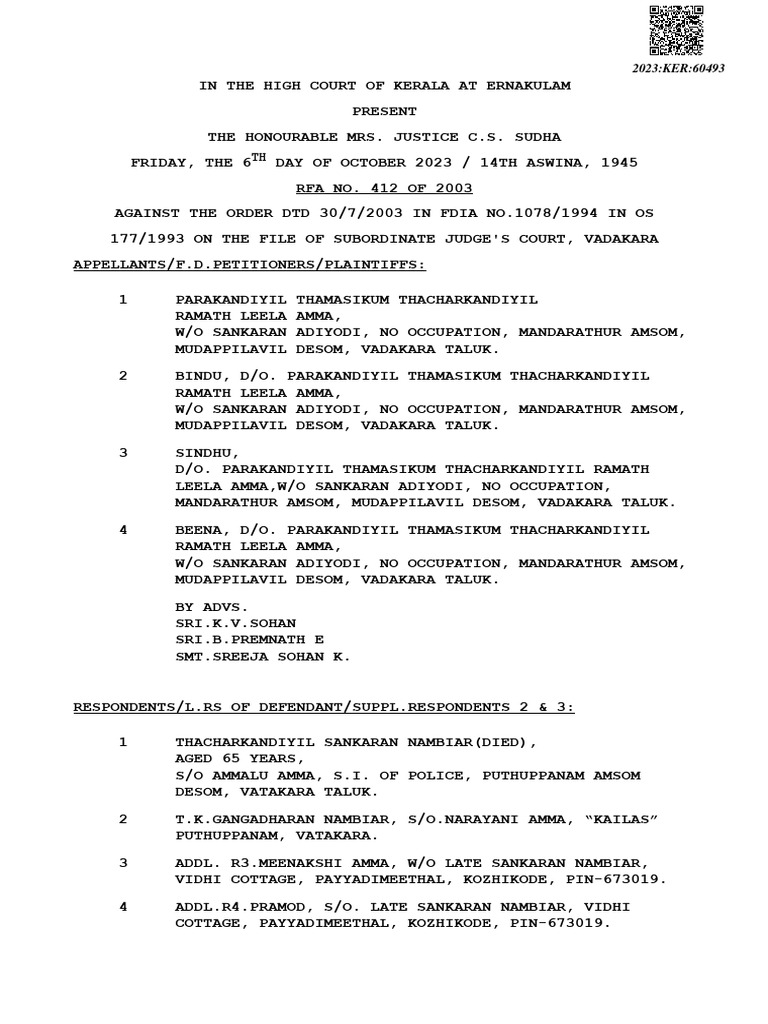 2023:KER:60493

IN THE HIGH COURT OF KERALA AT ERNAKULAM

PRESENT

THE HONOURABLE MRS. JUSTICE C.S. SUDHA

FRIDAY, THE $6^{TH}$ DAY OF OCTOBER 2023 / 14TH ASWINA, 1945

RFA NO. 412 OF 2003

AGAINST THE ORDER DTD 30/7/2003 IN FDIA NO.1078/1994 IN OS 177/1993 ON THE FILE OF SUBORDINATE JUDGE'S COURT, VADAKARA

APPELLANTS/F.D.PETITIONERS/PLAINTIFFS:

1 PARAKANDIYIL THAMASIKUM THACHARKANDIYIL RAMATH LEELA AMMA, W/O SANKARAN ADIYODI, NO OCCUPATION, MANDARATHUR AMSOM, MUDAPPILAVIL DESOM, VADAKARA TALUK.

2 BINDU, D/O. PARAKANDIYIL THAMASIKUM THACHARKANDIYIL RAMATH LEELA AMMA, W/O SANKARAN ADIYODI, NO OCCUPATION, MANDARATHUR AMSOM, MUDAPPILAVIL DESOM, VADAKARA TALUK.

3 SINDHU, D/O. PARAKANDIYIL THAMASIKUM THACHARKANDIYIL RAMATH LEELA AMMA,W/O SANKARAN ADIYODI, NO OCCUPATION, MANDARATHUR AMSOM, MUDAPPILAVIL DESOM, VADAKARA TALUK.

4 BEENA, D/O. PARAKANDIYIL THAMASIKUM THACHARKANDIYIL RAMATH LEELA AMMA, W/O SANKARAN ADIYODI, NO OCCUPATION, MANDARATHUR AMSOM, MUDAPPILAVIL DESOM, VADAKARA TALUK.

BY ADVS.
SRI.K.V.SOHAN
SRI.B.PREMNATH E
SMT.SREEJA SOHAN K.

RESPONDENTS/L.RS OF DEFENDANT/SUPPL.RESPONDENTS 2 & 3:

1 THACHARKANDIYIL SANKARAN NAMBIAR(DIED), AGED 65 YEARS, S/O AMMALU AMMA, S.I. OF POLICE, PUTHUPPANAM AMSOM DESOM, VATAKARA TALUK.

2 T.K.GANGADHARAN NAMBIAR, S/O.NARAYANI AMMA, “KAILAS” PUTHUPPANAM, VATAKARA.

3 ADDL. R3.MEENAKSHI AMMA, W/O LATE SANKARAN NAMBIAR, VIDHI COTTAGE, PAYYADIMEETHAL, KOZHIKODE, PIN-673019.

4 ADDL.R4.PRAMOD, S/O. LATE SANKARAN NAMBIAR, VIDHI COTTAGE, PAYYADIMEETHAL, KOZHIKODE, PIN-673019.